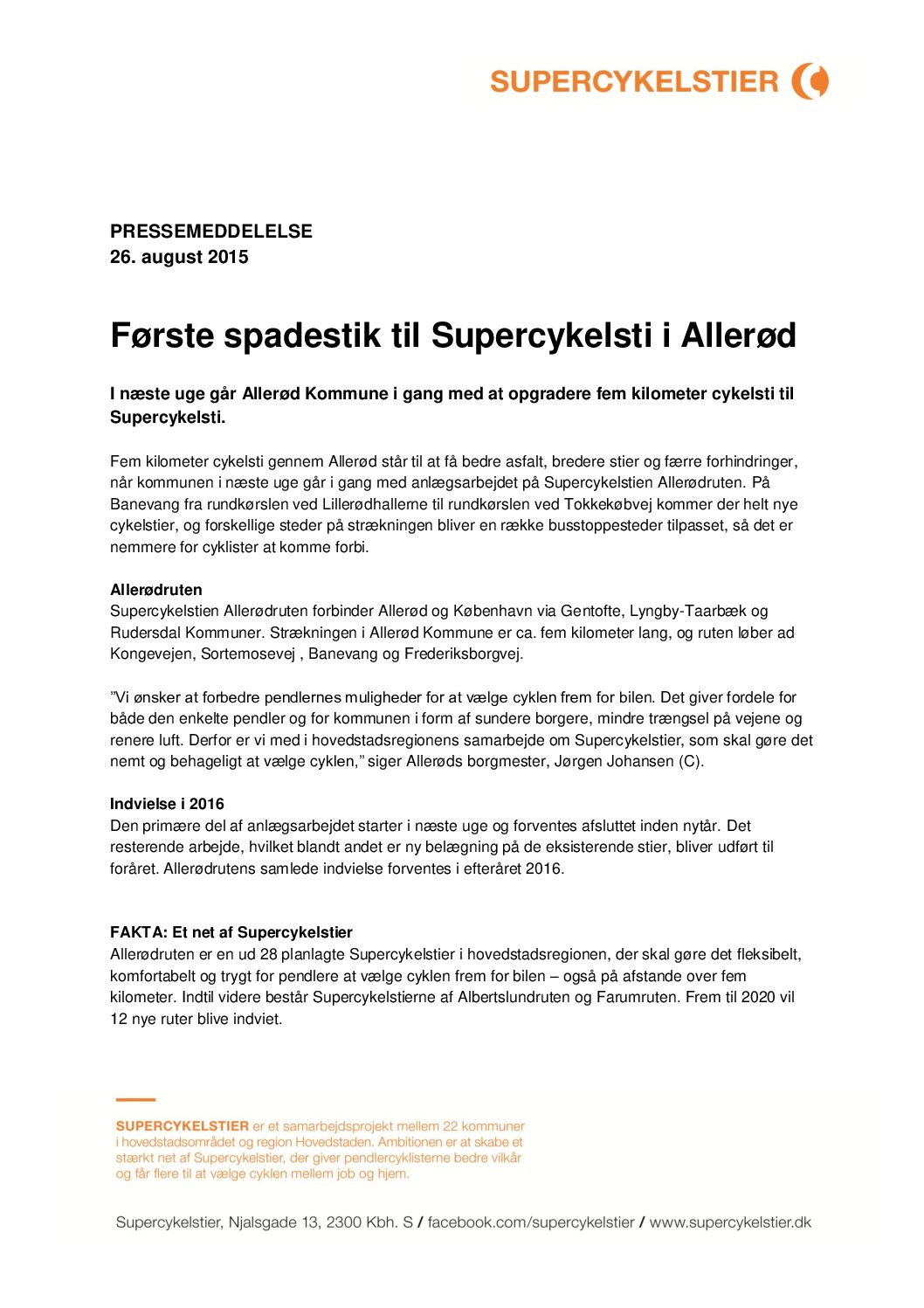 SUPERCYKELSTIER

PRESSEMEDDELELSE
26. august 2015

Første spadestik til Supercykelsti i Allerød

I næste uge går Allerød Kommune i gang med at opgradere fem kilometer cykelsti til Supercykelsti.

Fem kilometer cykelsti gennem Allerød står til at få bedre asfalt, bredere stier og færre forhindringer, når kommunen i næste uge går i gang med anlægsarbejdet på Supercykelstien Allerødruten. På Banevang fra rundkørslen ved Lillerødhallerne til rundkørslen ved Tokkekøbvej kommer der helt nye cykelstier, og forskellige steder på strækningen bliver en række busstoppesteder tilpasset, så det er nemmere for cyklister at komme forbi.

Allerødruten
Supercykelstien Allerødruten forbinder Allerød og København via Gentofte, Lyngby-Taarbæk og Rudersdal Kommuner. Strækningen i Allerød Kommune er ca. fem kilometer lang, og ruten løber ad Kongevejen, Sortemosevej , Banevang og Frederiksborgvej.

”Vi ønsker at forbedre pendlernes muligheder for at vælge cyklen frem for bilen. Det giver fordele for både den enkelte pendler og for kommunen i form af sundere borgere, mindre trængsel på vejene og renere luft. Derfor er vi med i hovedstadsregionens samarbejde om Supercykelstier, som skal gøre det nemt og behageligt at vælge cyklen,” siger Allerøds borgmester, Jørgen Johansen (C).

Indvielse i 2016
Den primære del af anlægsarbejdet starter i næste uge og forventes afsluttet inden nytår. Det resterende arbejde, hvilket blandt andet er ny belægning på de eksisterende stier, bliver udført til foråret. Allerødrutens samlede indvielse forventes i efteråret 2016.

FAKTA: Et net af Supercykelstier
Allerødruten er en ud 28 planlagte Supercykelstier i hovedstadsregionen, der skal gøre det fleksibelt, komfortabelt og trygt for pendlere at vælge cyklen frem for bilen – også på afstande over fem kilometer. Indtil videre består Supercykelstierne af Albertslundruten og Farumruten. Frem til 2020 vil 12 nye ruter blive indviet.

SUPERCYKELSTIER er et samarbejdsprojekt mellem 22 kommuner i hovedstadsområdet og region Hovedstaden. Ambitionen er at skabe et stærkt net af Supercykelstier, der giver pendlercyklisterne bedre vilkår og får flere til at vælge cyklen mellem job og hjem.

Supercykelstier, Njalsgade 13, 2300 Kbh. S / facebook.com/supercykelstier / www.supercykelstier.dk